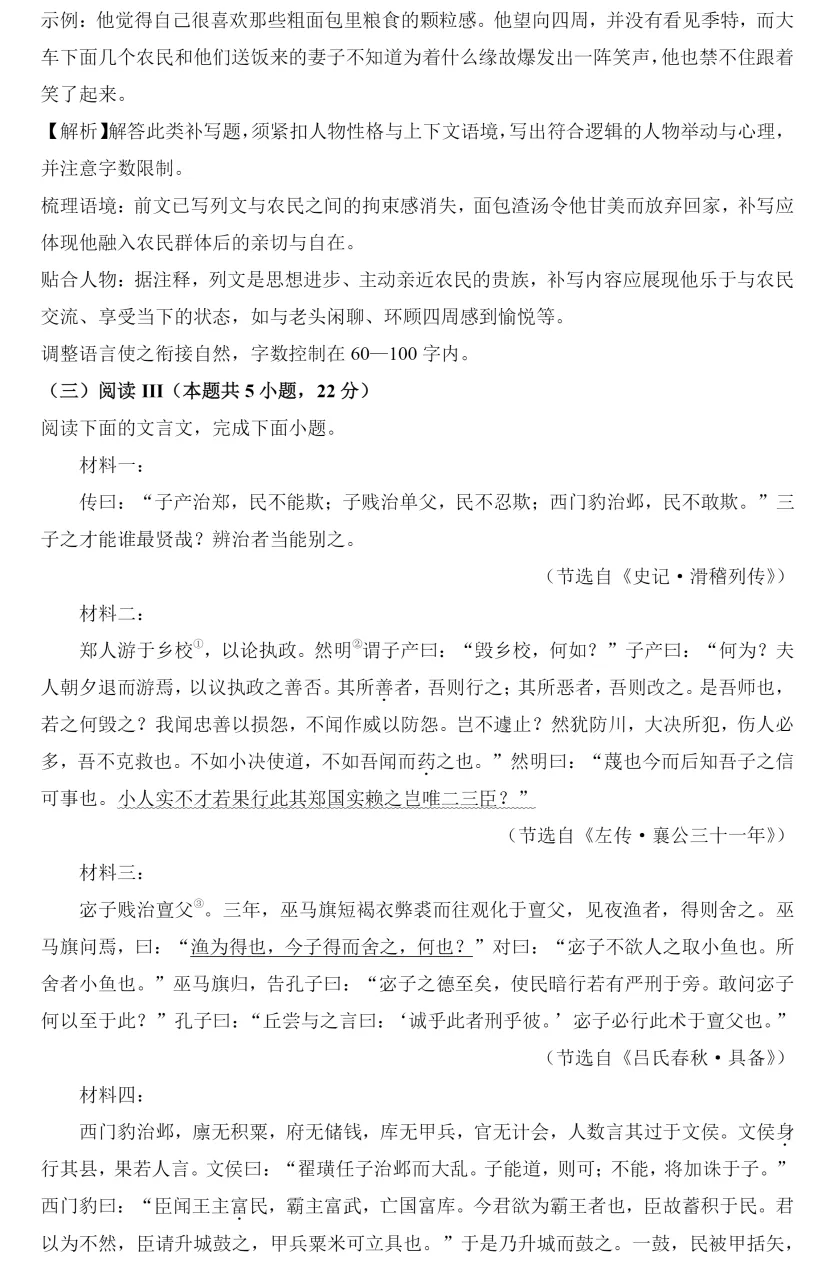 示例：他觉得自己很喜欢那些粗面包里粮食的颗粒感。他望向四周，并没有看见季特，而大车下面几个农民和他们送饭来的妻子不知道为着什么缘故爆发出一阵笑声，他也禁不住跟着笑了起来。

【解析】解答此类补写题，须紧扣人物性格与上下文语境，写出符合逻辑的人物举动与心理，并注意字数限制。

梳理语境：前文已写列文与农民之间的拘束感消失，面包渣汤令他甘美而放弃回家，补写应体现他融入农民群体后的亲切与自在。

贴合人物：据注释，列文是思想进步、主动亲近农民的贵族，补写内容应展现他乐于与农民交流、享受当下的状态，如与老头闲聊、环顾四周感到愉悦等。

调整语言使之衔接自然，字数控制在60—100字内。

（三）阅读III（本题共5小题，22分）

阅读下面的文言文，完成下面小题。

材料一：

传曰：“子产治郑，民不能欺；子贱治单父，民不忍欺；西门豹治邺，民不敢欺。”三子之才能谁最贤哉？辨治者当能别之。

（节选自《史记·滑稽列传》）

材料二：

郑人游于乡校$^{①}$，以论执政。然明$^{②}$谓子产曰：“毁乡校，何如？”子产曰：“何为？夫人朝夕退而游焉，以议执政之善否。其所善者，吾则行之；其所恶者，吾则改之。是吾师也，若之何毁之？我闻忠善以损怨，不闻作威以防怨。岂不遽止？然犹防川，大决所犯，伤人必多，吾不克救也。不如小决使道，不如吾闻而药之也。”然明曰：“蔑也今而后知吾子之信可事也。小人实不才若果行此其郑国实赖之岂唯二三臣？”

（节选自《左传·襄公三十一年》）

材料三：

宓子贱治亶父$^{③}$。三年，巫马旗短褐衣弊裘而往观化于亶父，见夜渔者，得则舍之。巫马旗问焉，曰：“渔为得也，今子得而舍之，何也？”对曰：“宓子不欲人之取小鱼也。所舍者小鱼也。”巫马旗归，告孔子曰：“宓子之德至矣，使民暗行若有严刑于旁。敢问宓子何以至于此？”孔子曰：“丘尝与之言曰：‘诚乎此者刑乎彼。’宓子必行此术于亶父也。”

（节选自《吕氏春秋·具备》）

材料四：

西门豹治邺，廪无积粟，府无储钱，库无甲兵，官无计会，人数言其过于文侯。文侯身行其县，果若人言。文侯曰：“翟璜任子治邺而大乱。子能道，则可；不能，将加诛于子。”西门豹曰：“臣闻王主富民，霸主富武，亡国富库。今君欲为霸王者也，臣故蓄积于民。君以为不然，臣请升城鼓之，甲兵粟米可立具也。”于是乃升城而鼓之。一鼓，民被甲括矢，